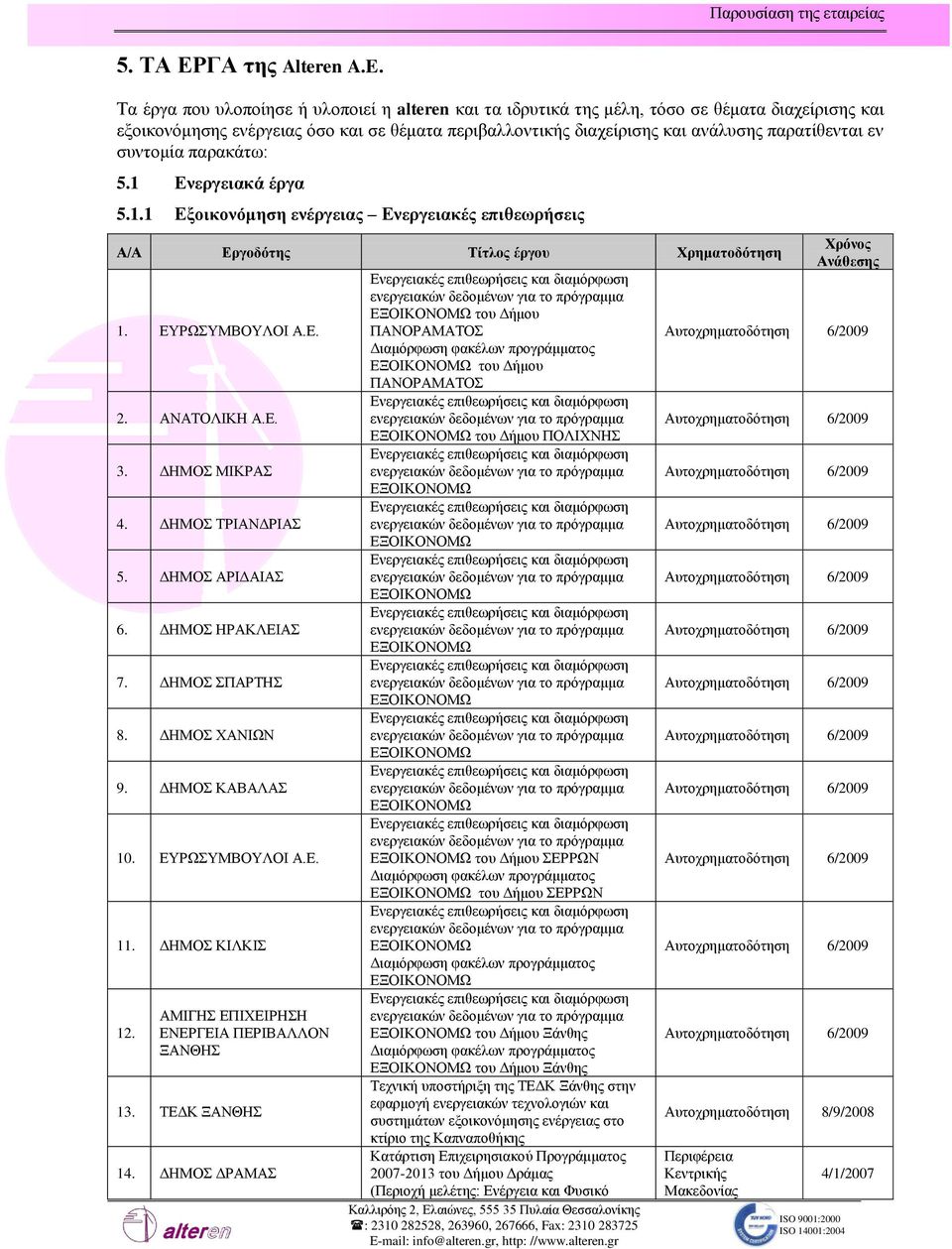 Παρουσίαση της εταιρείας

5. ΤΑ ΕΡΓΑ της Alteren Α.Ε.

Τα έργα που υλοποίησε ή υλοποιεί η alteren και τα ιδρυτικά της μέλη, τόσο σε θέματα διαχείρισης και εξοικονόμησης ενέργειας όσο και σε θέματα περιβαλλοντικής διαχείρισης και ανάλυσης παρατίθενται εν συντομία παρακάτω:

5.1 Ενεργειακά έργα

5.1.1 Εξοικονόμηση ενέργειας – Ενεργειακές επιθεωρήσεις

| Α/Α | Εργοδότης | Τίτλος έργου | Χρηματοδότηση | Χρόνος Ανάθεσης |
|---|---|---|---|---|
| 1. | ΕΥΡΩΣΥΜΒΟΥΛΟΙ Α.Ε. | Ενεργειακές επιθεωρήσεις και διαμόρφωση ενεργειακών δεδομένων για το πρόγραμμα ΕΞΟΙΚΟΝΟΜΩ του Δήμου ΠΑΝΟΡΑΜΑΤΟΣ Διαμόρφωση φακέλων προγράμματος ΕΞΟΙΚΟΝΟΜΩ του Δήμου ΠΑΝΟΡΑΜΑΤΟΣ | Αυτοχρηματοδότηση | 6/2009 |
| 2. | ΑΝΑΤΟΛΙΚΗ Α.Ε. | Ενεργειακές επιθεωρήσεις και διαμόρφωση ενεργειακών δεδομένων για το πρόγραμμα ΕΞΟΙΚΟΝΟΜΩ του Δήμου ΠΟΛΙΧΝΗΣ | Αυτοχρηματοδότηση | 6/2009 |
| 3. | ΔΗΜΟΣ ΜΙΚΡΑΣ | Ενεργειακές επιθεωρήσεις και διαμόρφωση ενεργειακών δεδομένων για το πρόγραμμα ΕΞΟΙΚΟΝΟΜΩ | Αυτοχρηματοδότηση | 6/2009 |
| 4. | ΔΗΜΟΣ ΤΡΙΑΝΔΡΙΑΣ | Ενεργειακές επιθεωρήσεις και διαμόρφωση ενεργειακών δεδομένων για το πρόγραμμα ΕΞΟΙΚΟΝΟΜΩ | Αυτοχρηματοδότηση | 6/2009 |
| 5. | ΔΗΜΟΣ ΑΡΙΔΑΙΑΣ | Ενεργειακές επιθεωρήσεις και διαμόρφωση ενεργειακών δεδομένων για το πρόγραμμα ΕΞΟΙΚΟΝΟΜΩ | Αυτοχρηματοδότηση | 6/2009 |
| 6. | ΔΗΜΟΣ ΗΡΑΚΛΕΙΑΣ | Ενεργειακές επιθεωρήσεις και διαμόρφωση ενεργειακών δεδομένων για το πρόγραμμα ΕΞΟΙΚΟΝΟΜΩ | Αυτοχρηματοδότηση | 6/2009 |
| 7. | ΔΗΜΟΣ ΣΠΑΡΤΗΣ | Ενεργειακές επιθεωρήσεις και διαμόρφωση ενεργειακών δεδομένων για το πρόγραμμα ΕΞΟΙΚΟΝΟΜΩ | Αυτοχρηματοδότηση | 6/2009 |
| 8. | ΔΗΜΟΣ ΧΑΝΙΩΝ | Ενεργειακές επιθεωρήσεις και διαμόρφωση ενεργειακών δεδομένων για το πρόγραμμα ΕΞΟΙΚΟΝΟΜΩ | Αυτοχρηματοδότηση | 6/2009 |
| 9. | ΔΗΜΟΣ ΚΑΒΑΛΑΣ | Ενεργειακές επιθεωρήσεις και διαμόρφωση ενεργειακών δεδομένων για το πρόγραμμα ΕΞΟΙΚΟΝΟΜΩ | Αυτοχρηματοδότηση | 6/2009 |
| 10. | ΕΥΡΩΣΥΜΒΟΥΛΟΙ Α.Ε. | Ενεργειακές επιθεωρήσεις και διαμόρφωση ενεργειακών δεδομένων για το πρόγραμμα ΕΞΟΙΚΟΝΟΜΩ του Δήμου ΣΕΡΡΩΝ Διαμόρφωση φακέλων προγράμματος ΕΞΟΙΚΟΝΟΜΩ του Δήμου ΣΕΡΡΩΝ | Αυτοχρηματοδότηση | 6/2009 |
| 11. | ΔΗΜΟΣ ΚΙΛΚΙΣ | Ενεργειακές επιθεωρήσεις και διαμόρφωση ενεργειακών δεδομένων για το πρόγραμμα ΕΞΟΙΚΟΝΟΜΩ Διαμόρφωση φακέλων προγράμματος ΕΞΟΙΚΟΝΟΜΩ | Αυτοχρηματοδότηση | 6/2009 |
| 12. | ΑΜΙΓΗΣ ΕΠΙΧΕΙΡΗΣΗ ΕΝΕΡΓΕΙΑ ΠΕΡΙΒΑΛΛΟΝ ΞΑΝΘΗΣ | Ενεργειακές επιθεωρήσεις και διαμόρφωση ενεργειακών δεδομένων για το πρόγραμμα ΕΞΟΙΚΟΝΟΜΩ του Δήμου Ξάνθης Διαμόρφωση φακέλων προγράμματος ΕΞΟΙΚΟΝΟΜΩ του Δήμου Ξάνθης | Αυτοχρηματοδότηση | 6/2009 |
| 13. | ΤΕΔΚ ΞΑΝΘΗΣ | Τεχνική υποστήριξη της ΤΕΔΚ Ξάνθης στην εφαρμογή ενεργειακών τεχνολογιών και συστημάτων εξοικονόμησης ενέργειας στο κτίριο της Καπναποθήκης | Αυτοχρηματοδότηση | 8/9/2008 |
| 14. | ΔΗΜΟΣ ΔΡΑΜΑΣ | Κατάρτιση Επιχειρησιακού Προγράμματος 2007-2013 του Δήμου Δράμας (Περιοχή μελέτης: Ενέργεια και Φυσικό | Περιφέρεια Κεντρικής Μακεδονίας | 4/1/2007 |

alteren
Καλλιρόης 2, Ελαιώνες, 555 35 Πυλαία Θεσσαλονίκης
☎: 2310 282528, 263960, 267666, Fax: 2310 283725
E-mail: info@alteren.gr, http: //www.alteren.gr
ISO 9001:2000
ISO 14001:2004